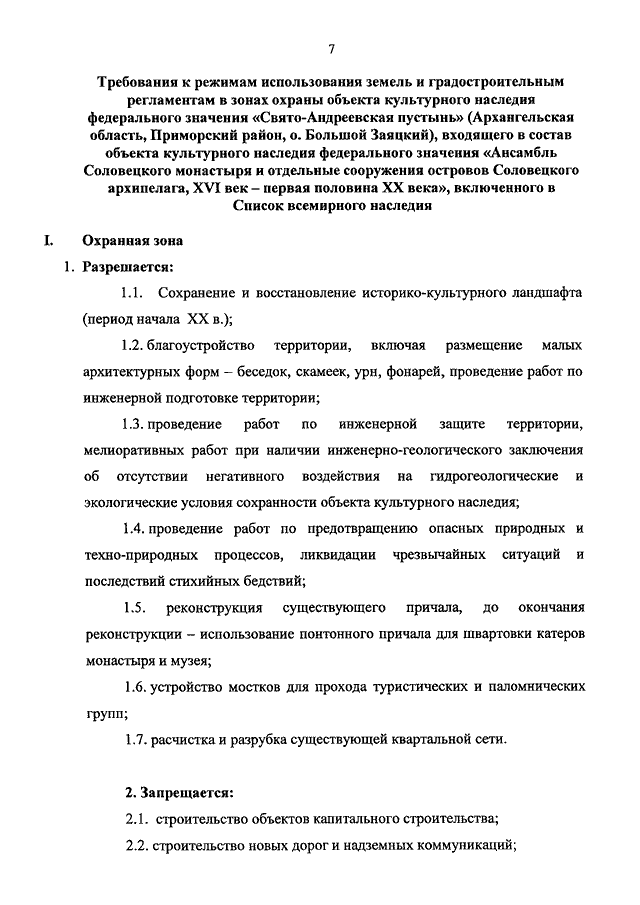 7

Требования к режимам использования земель и градостроительным регламентам в зонах охраны объекта культурного наследия федерального значения «Свято-Андреевская пустынь» (Архангельская область, Приморский район, о. Большой Заяцкий), входящего в состав объекта культурного наследия федерального значения «Ансамбль Соловецкого монастыря и отдельные сооружения островов Соловецкого архипелага, XVI век – первая половина XX века», включенного в Список всемирного наследия

I. Охранная зона

1. Разрешается:

1.1. Сохранение и восстановление историко-культурного ландшафта (период начала XX в.);

1.2. благоустройство территории, включая размещение малых архитектурных форм – беседок, скамеек, урн, фонарей, проведение работ по инженерной подготовке территории;

1.3. проведение работ по инженерной защите территории, мелиоративных работ при наличии инженерно-геологического заключения об отсутствии негативного воздействия на гидрогеологические и экологические условия сохранности объекта культурного наследия;

1.4. проведение работ по предотвращению опасных природных и техно-природных процессов, ликвидации чрезвычайных ситуаций и последствий стихийных бедствий;

1.5. реконструкция существующего причала, до окончания реконструкции – использование понтонного причала для швартовки катеров монастыря и музея;

1.6. устройство мостков для прохода туристических и паломнических групп;

1.7. расчистка и разрубка существующей квартальной сети.

2. Запрещается:

2.1. строительство объектов капитального строительства;

2.2. строительство новых дорог и надземных коммуникаций;